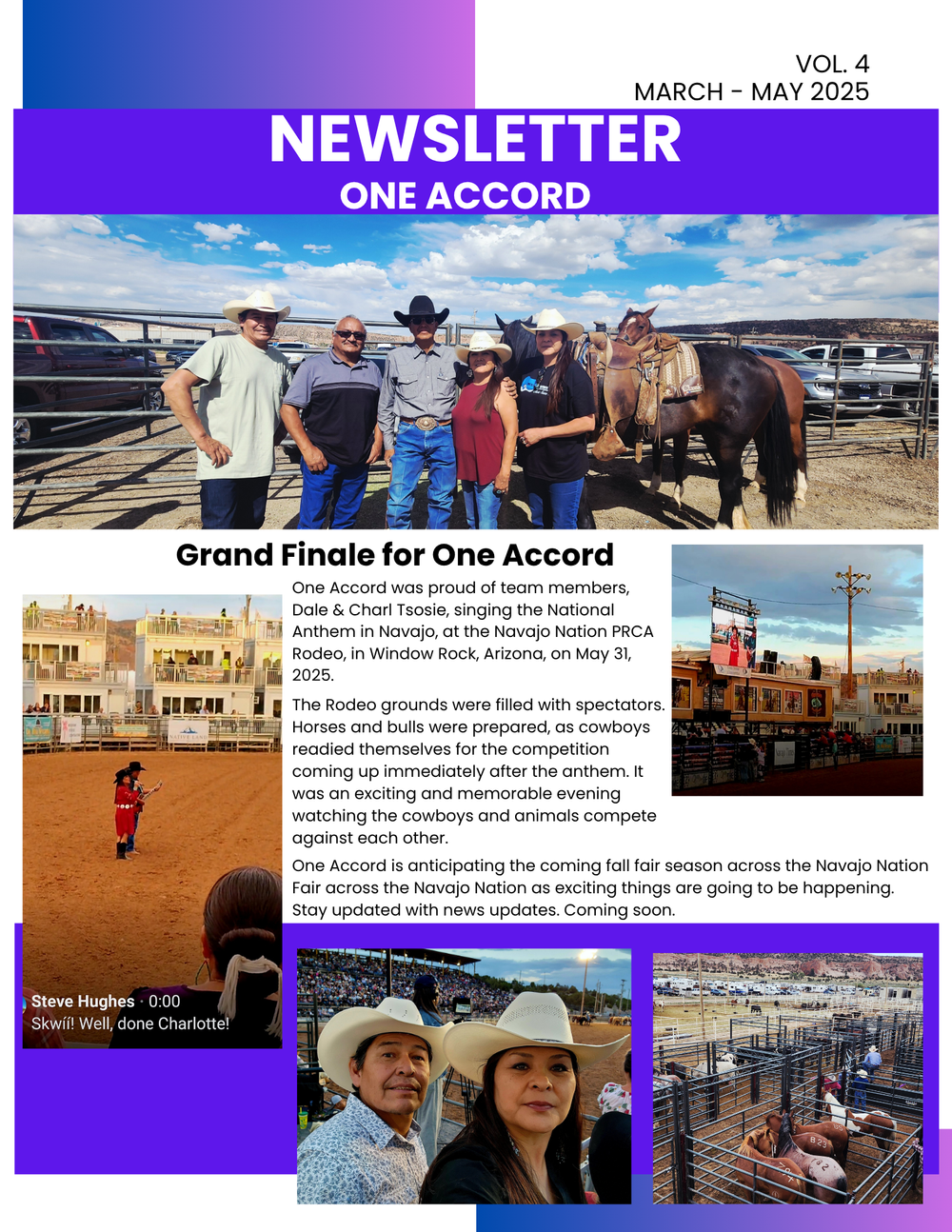 VOL. 4
MARCH - MAY 2025

NEWSLETTER

ONE ACCORD

Grand Finale for One Accord

One Accord was proud of team members, Dale & Charl Tsosie, singing the National Anthem in Navajo, at the Navajo Nation PRCA Rodeo, in Window Rock, Arizona, on May 31, 2025.

The Rodeo grounds were filled with spectators. Horses and bulls were prepared, as cowboys readied themselves for the competition coming up immediately after the anthem. It was an exciting and memorable evening watching the cowboys and animals compete against each other.

One Accord is anticipating the coming fall fair season across the Navajo Nation Fair across the Navajo Nation as exciting things are going to be happening. Stay updated with news updates. Coming soon.

Steve Hughes · 0:00
Skwíí! Well, done Charlotte!